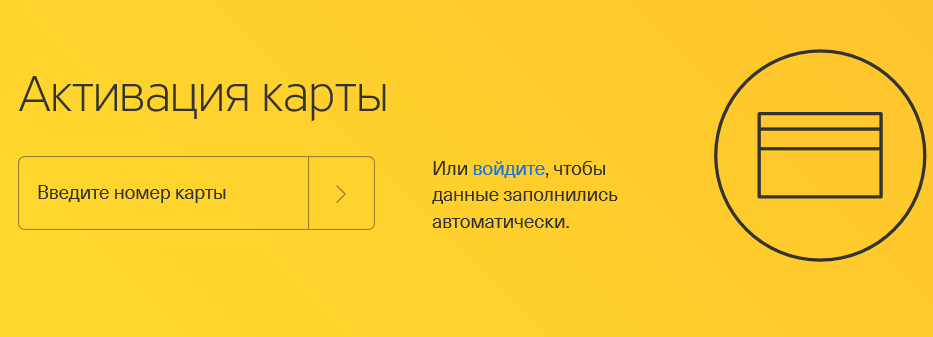 Активация карты

Введите номер карты

Или войдите, чтобы данные заполнились автоматически.